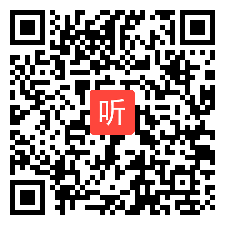 听